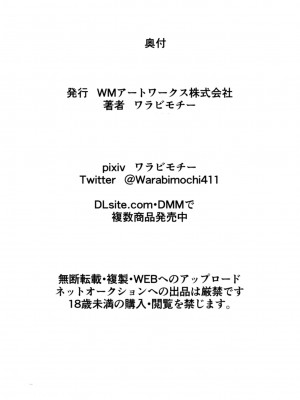 奥付

発行　WMアートワークス株式会社
著者　ワラビモチー

pixiv　ワラビモチー
Twitter　@Warabimochi411

DLsite.com･DMMで
複数商品発売中

無断転載･複製･WEBへのアップロード
ネットオークションへの出品は厳禁です
18歳未満の購入･閲覧を禁じます。